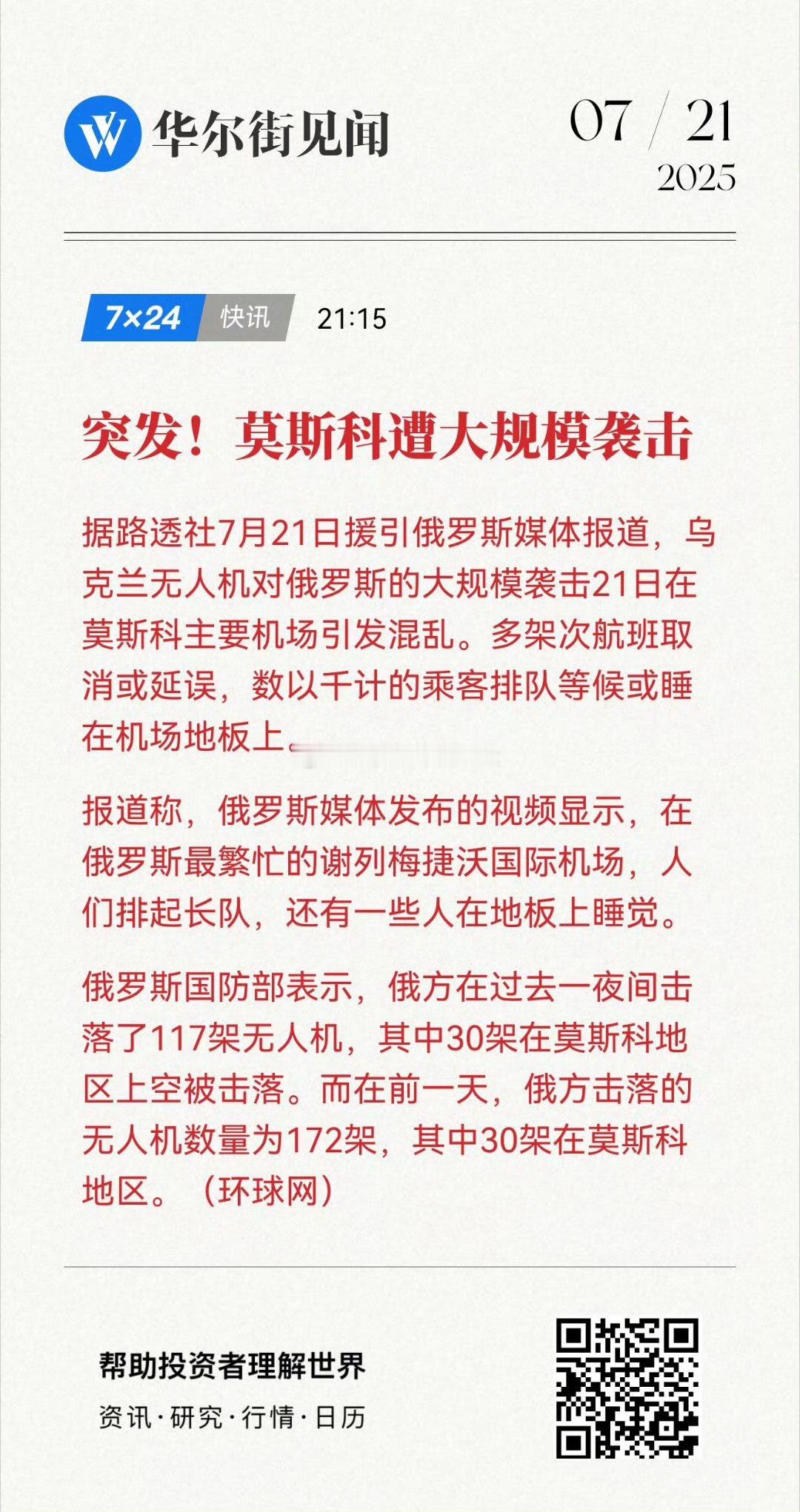 华尔街见闻

07 / 21
2025

7×24 快讯 21:15

突发！莫斯科遭大规模袭击

据路透社7月21日援引俄罗斯媒体报道，乌克兰无人机对俄罗斯的大规模袭击21日在莫斯科主要机场引发混乱。多架次航班取消或延误，数以千计的乘客排队等候或睡在机场地板上。

报道称，俄罗斯媒体发布的视频显示，在俄罗斯最繁忙的谢列梅捷沃国际机场，人们排起长队，还有一些人在地板上睡觉。

俄罗斯国防部表示，俄方在过去一夜间击落了117架无人机，其中30架在莫斯科地区上空被击落。而在前一天，俄方击落的无人机数量为172架，其中30架在莫斯科地区。（环球网）

帮助投资者理解世界
资讯·研究·行情·日历